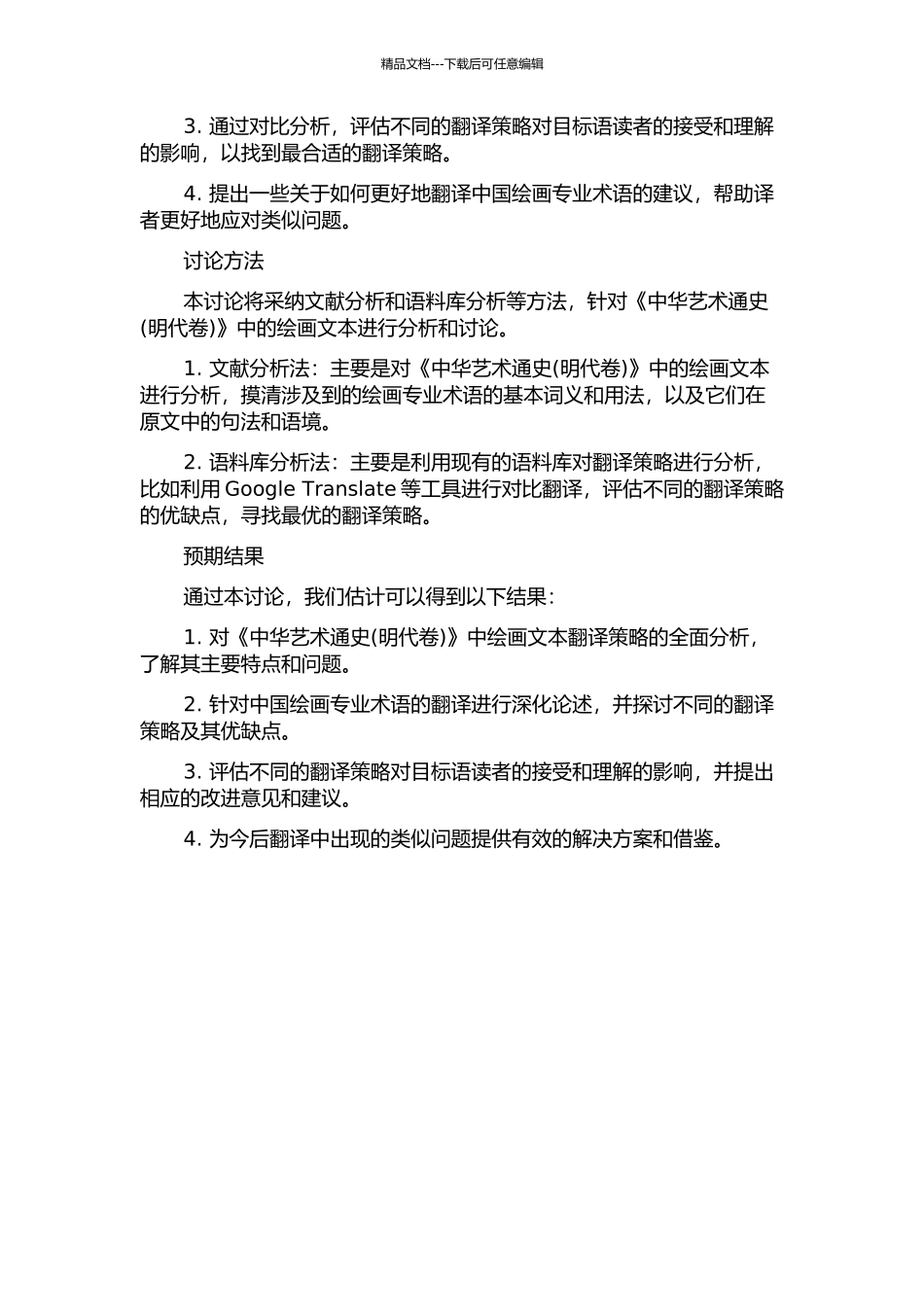 精品文档---下载后可任意编辑

3. 通过对比分析，评估不同的翻译策略对目标语读者的接受和理解的影响，以找到最合适的翻译策略。

4. 提出一些关于如何更好地翻译中国绘画专业术语的建议，帮助译者更好地应对类似问题。

讨论方法

本讨论将采纳文献分析和语料库分析等方法，针对《中华艺术通史(明代卷)》中的绘画文本进行分析和讨论。

1. 文献分析法：主要是对《中华艺术通史(明代卷)》中的绘画文本进行分析，摸清涉及到的绘画专业术语的基本词义和用法，以及它们在原文中的句法和语境。

2. 语料库分析法：主要是利用现有的语料库对翻译策略进行分析，比如利用 Google Translate 等工具进行对比翻译，评估不同的翻译策略的优缺点，寻找最优的翻译策略。

预期结果

通过本讨论，我们估计可以得到以下结果：

1. 对《中华艺术通史(明代卷)》中绘画文本翻译策略的全面分析，了解其主要特点和问题。

2. 针对中国绘画专业术语的翻译进行深化论述，并探讨不同的翻译策略及其优缺点。

3. 评估不同的翻译策略对目标语读者的接受和理解的影响，并提出相应的改进意见和建议。

4. 为今后翻译中出现的类似问题提供有效的解决方案和借鉴。